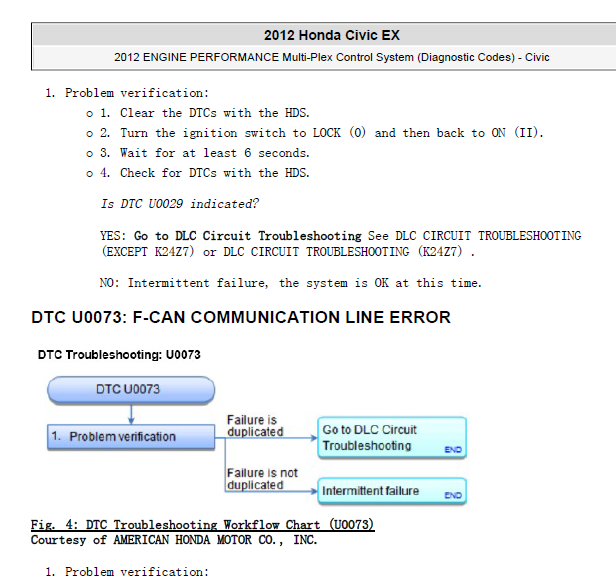 2012 Honda Civic EX

2012 ENGINE PERFORMANCE Multi-Plex Control System (Diagnostic Codes) - Civic

1. Problem verification:

o 1. Clear the DTCs with the HDS.
o 2. Turn the ignition switch to LOCK (0) and then back to ON (II).
o 3. Wait for at least 6 seconds.
o 4. Check for DTCs with the HDS.

Is DTC U0029 indicated?

YES: Go to DLC Circuit Troubleshooting See DLC CIRCUIT TROUBLESHOOTING (EXCEPT K24Z7) or DLC CIRCUIT TROUBLESHOOTING (K24Z7) .

NO: Intermittent failure, the system is OK at this time.

DTC U0073: F-CAN COMMUNICATION LINE ERROR

DTC Troubleshooting: U0073

DTC U0073

1. Problem verification

Failure is duplicated

Go to DLC Circuit Troubleshooting END

Failure is not duplicated

Intermittent failure END

Fig. 4: DTC Troubleshooting Workflow Chart (U0073)
Courtesy of AMERICAN HONDA MOTOR CO., INC.

1. Problem verification: